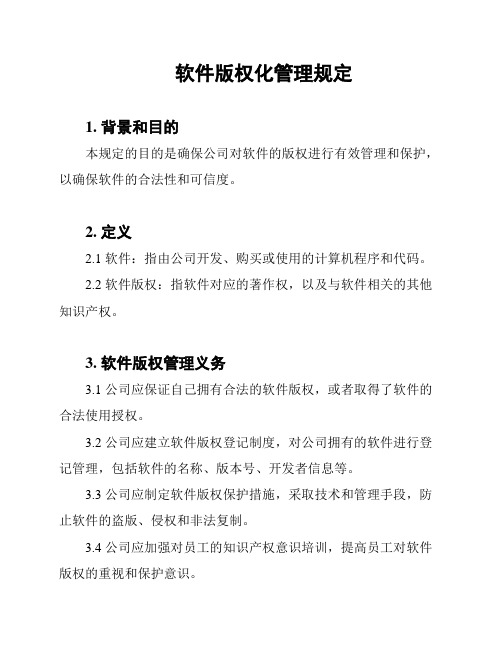 软件版权化管理规定

1. 背景和目的

本规定的目的是确保公司对软件的版权进行有效管理和保护，以确保软件的合法性和可信度。

2. 定义

2.1 软件：指由公司开发、购买或使用的计算机程序和代码。

2.2 软件版权：指软件对应的著作权，以及与软件相关的其他知识产权。

3. 软件版权管理义务

3.1 公司应保证自己拥有合法的软件版权，或者取得了软件的合法使用授权。

3.2 公司应建立软件版权登记制度，对公司拥有的软件进行登记管理，包括软件的名称、版本号、开发者信息等。

3.3 公司应制定软件版权保护措施，采取技术和管理手段，防止软件的盗版、侵权和非法复制。

3.4 公司应加强对员工的知识产权意识培训，提高员工对软件版权的重视和保护意识。